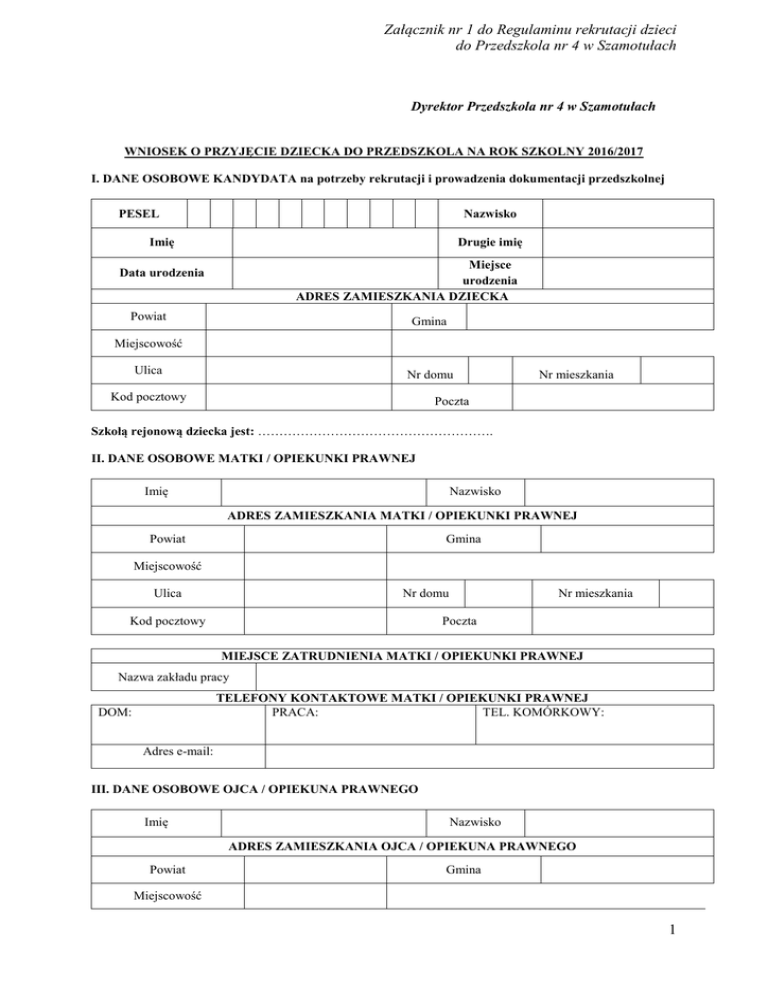 Załącznik nr 1 do Regulaminu rekrutacji dzieci do Przedszkola nr 4 w Szamotułach

Dyrektor Przedszkola nr 4 w Szamotułach

WNIOSEK O PRZYJĘCIE DZIECKA DO PRZEDSZKOLA NA ROK SZKOLNY 2016/2017

I. DANE OSOBOWE KANDYDATA na potrzeby rekrutacji i prowadzenia dokumentacji przedszkolnej

| PESEL | | Nazwisko | |
|---|---|---|---|
| Imię | | Drugie imię | |
| Data urodzenia | | Miejsce urodzenia | |

ADRES ZAMIESZKANIA DZIECKA

| Powiat | | Gmina | | | |
|---|---|---|---|---|---|
| Miejscowość | | | | | |
| Ulica | | Nr domu | | Nr mieszkania | |
| Kod pocztowy | | Poczta | | | |

Szkołą rejonową dziecka jest: ……………………………………………….

II. DANE OSOBOWE MATKI / OPIEKUNKI PRAWNEJ

| Imię | | Nazwisko | |
|---|---|---|---|

ADRES ZAMIESZKANIA MATKI / OPIEKUNKI PRAWNEJ

| Powiat | | Gmina | | | |
|---|---|---|---|---|---|
| Miejscowość | | | | | |
| Ulica | | Nr domu | | Nr mieszkania | |
| Kod pocztowy | | Poczta | | | |

MIEJSCE ZATRUDNIENIA MATKI / OPIEKUNKI PRAWNEJ

| Nazwa zakładu pracy | |
|---|---|

TELEFONY KONTAKTOWE MATKI / OPIEKUNKI PRAWNEJ

| DOM: | PRACA: | TEL. KOMÓRKOWY: |
|---|---|---|
| Adres e-mail: | | |

III. DANE OSOBOWE OJCA / OPIEKUNA PRAWNEGO

| Imię | | Nazwisko | |
|---|---|---|---|

ADRES ZAMIESZKANIA OJCA / OPIEKUNA PRAWNEGO

| Powiat | | Gmina | |
|---|---|---|---|
| Miejscowość | | | |

1